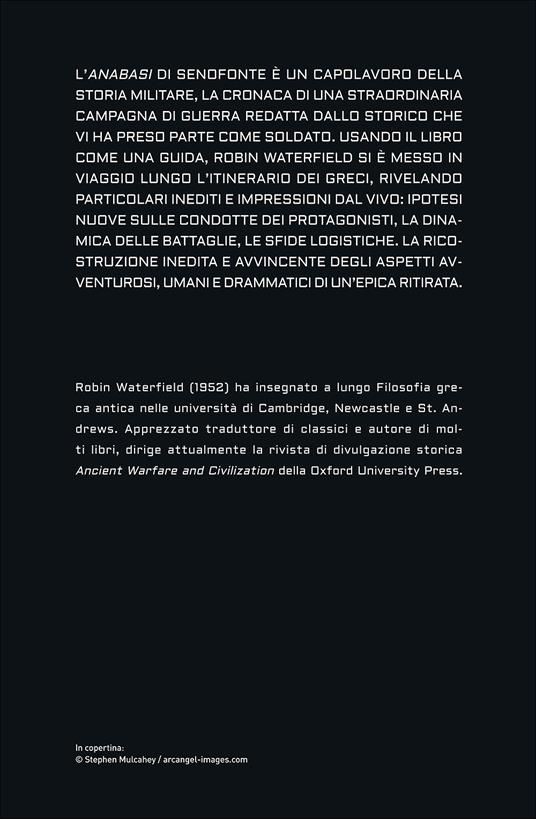 L'ANABASI DI SENOFONTE È UN CAPOLAVORO DELLA STORIA MILITARE, LA CRONACA DI UNA STRAORDINARIA CAMPAGNA DI GUERRA REDATTA DALLO STORICO CHE VI HA PRESO PARTE COME SOLDATO. USANDO IL LIBRO COME UNA GUIDA, ROBIN WATERFIELD SI È MESSO IN VIAGGIO LUNGO L'ITINERARIO DEI GRECI, RIVELANDO PARTICOLARI INEDITI E IMPRESSIONI DAL VIVO: IPOTESI NUOVE SULLE CONDOTTE DEI PROTAGONISTI, LA DINAMICA DELLE BATTAGLIE, LE SFIDE LOGISTICHE. LA RICOSTRUZIONE INEDITA E AVVINCENTE DEGLI ASPETTI AVVENTUROSI, UMANI E DRAMMATICI DI UN'EPICA RITIRATA.

Robin Waterfield (1952) ha insegnato a lungo Filosofia greca antica nelle università di Cambridge, Newcastle e St. Andrews. Apprezzato traduttore di classici e autore di molti libri, dirige attualmente la rivista di divulgazione storica Ancient Warfare and Civilization della Oxford University Press.

In copertina:
© Stephen Mulcahey / arcangel-images.com